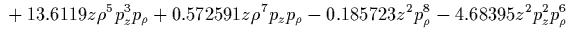 $+ 13.6119 z \rho^5 p_z^3 p_\rho + 0.572591 z \rho^7 p_z p_\rho - 0.185723 z^2 p_\rho^8 - 4.68395 z^2 p_z^2 p_\rho^6$